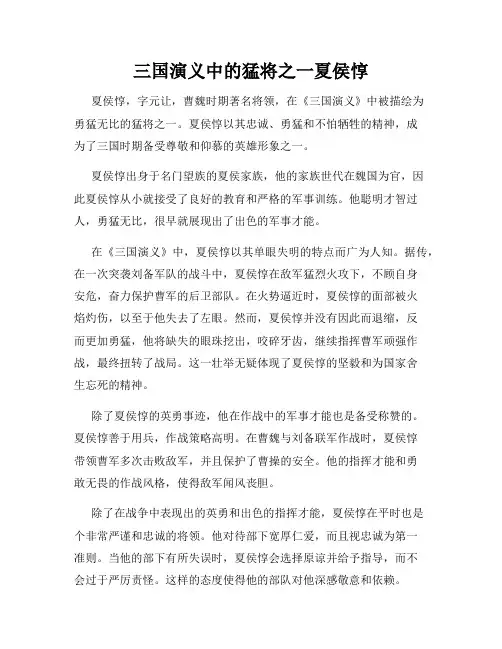 三国演义中的猛将之一夏侯惇

夏侯惇，字元让，曹魏时期著名将领，在《三国演义》中被描绘为勇猛无比的猛将之一。夏侯惇以其忠诚、勇猛和不怕牺牲的精神，成为了三国时期备受尊敬和仰慕的英雄形象之一。

夏侯惇出身于名门望族的夏侯家族，他的家族世代在魏国为官，因此夏侯惇从小就接受了良好的教育和严格的军事训练。他聪明才智过人，勇猛无比，很早就展现出了出色的军事才能。

在《三国演义》中，夏侯惇以其单眼失明的特点而广为人知。据传，在一次突袭刘备军队的战斗中，夏侯惇在敌军猛烈火攻下，不顾自身安危，奋力保护曹军的后卫部队。在火势逼近时，夏侯惇的面部被火焰灼伤，以至于他失去了左眼。然而，夏侯惇并没有因此而退缩，反而更加勇猛，他将缺失的眼珠挖出，咬碎牙齿，继续指挥曹军顽强作战，最终扭转了战局。这一壮举无疑体现了夏侯惇的坚毅和为国家舍生忘死的精神。

除了夏侯惇的英勇事迹，他在作战中的军事才能也是备受称赞的。夏侯惇善于用兵，作战策略高明。在曹魏与刘备联军作战时，夏侯惇带领曹军多次击败敌军，并且保护了曹操的安全。他的指挥才能和勇敢无畏的作战风格，使得敌军闻风丧胆。

除了在战争中表现出的英勇和出色的指挥才能，夏侯惇在平时也是个非常严谨和忠诚的将领。他对待部下宽厚仁爱，而且视忠诚为第一准则。当他的部下有所失误时，夏侯惇会选择原谅并给予指导，而不会过于严厉责怪。这样的态度使得他的部队对他深感敬意和依赖。